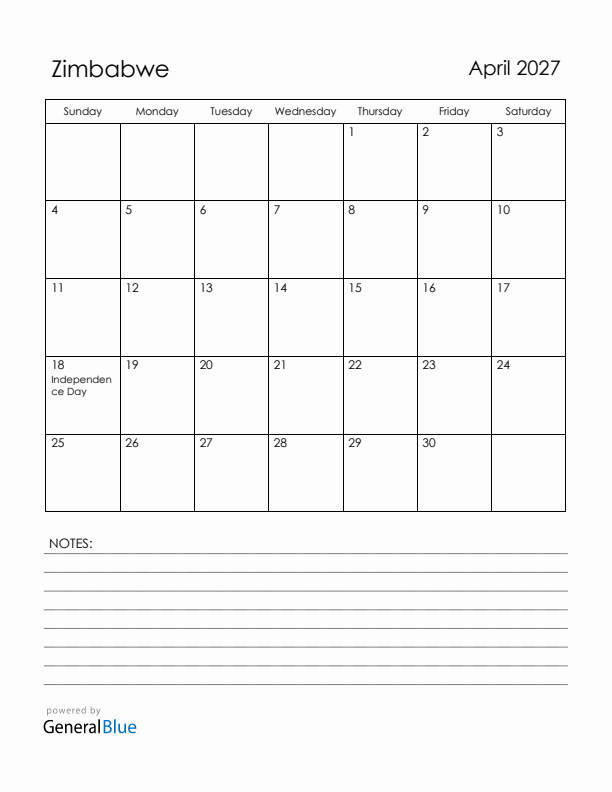 Zimbabwe

April 2027

| Sunday | Monday | Tuesday | Wednesday | Thursday | Friday | Saturday |
|---|---|---|---|---|---|---|
| | | | | 1 | 2 | 3 |
| 4 | 5 | 6 | 7 | 8 | 9 | 10 |
| 11 | 12 | 13 | 14 | 15 | 16 | 17 |
| 18 Independence Day | 19 | 20 | 21 | 22 | 23 | 24 |
| 25 | 26 | 27 | 28 | 29 | 30 | |

NOTES:

powered by
GeneralBlue